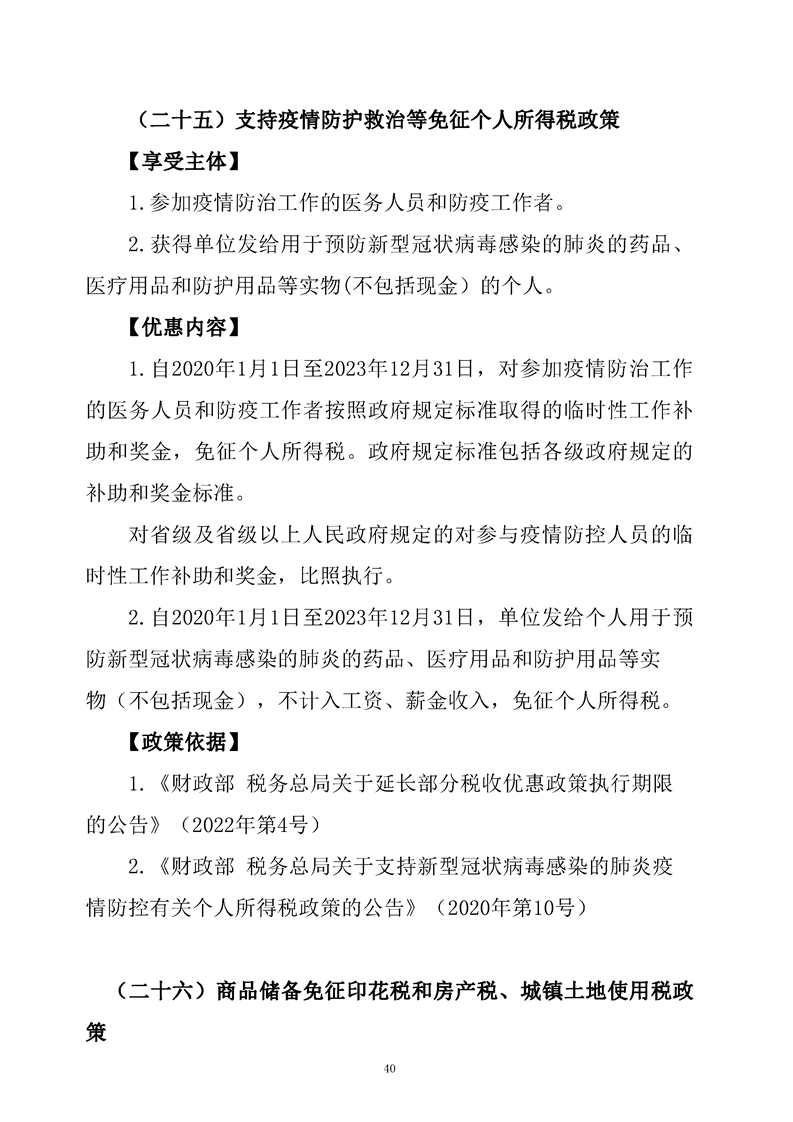 （二十五）支持疫情防护救治等免征个人所得税政策

【享受主体】

1.参加疫情防治工作的医务人员和防疫工作者。

2.获得单位发给用于预防新型冠状病毒感染的肺炎的药品、医疗用品和防护用品等实物(不包括现金）的个人。

【优惠内容】

1.自2020年1月1日至2023年12月31日，对参加疫情防治工作的医务人员和防疫工作者按照政府规定标准取得的临时性工作补助和奖金，免征个人所得税。政府规定标准包括各级政府规定的补助和奖金标准。

对省级及省级以上人民政府规定的对参与疫情防控人员的临时性工作补助和奖金，比照执行。

2.自2020年1月1日至2023年12月31日，单位发给个人用于预防新型冠状病毒感染的肺炎的药品、医疗用品和防护用品等实物（不包括现金），不计入工资、薪金收入，免征个人所得税。

【政策依据】

1.《财政部 税务总局关于延长部分税收优惠政策执行期限的公告》（2022年第4号）

2.《财政部 税务总局关于支持新型冠状病毒感染的肺炎疫情防控有关个人所得税政策的公告》（2020年第10号）

（二十六）商品储备免征印花税和房产税、城镇土地使用税政策

40